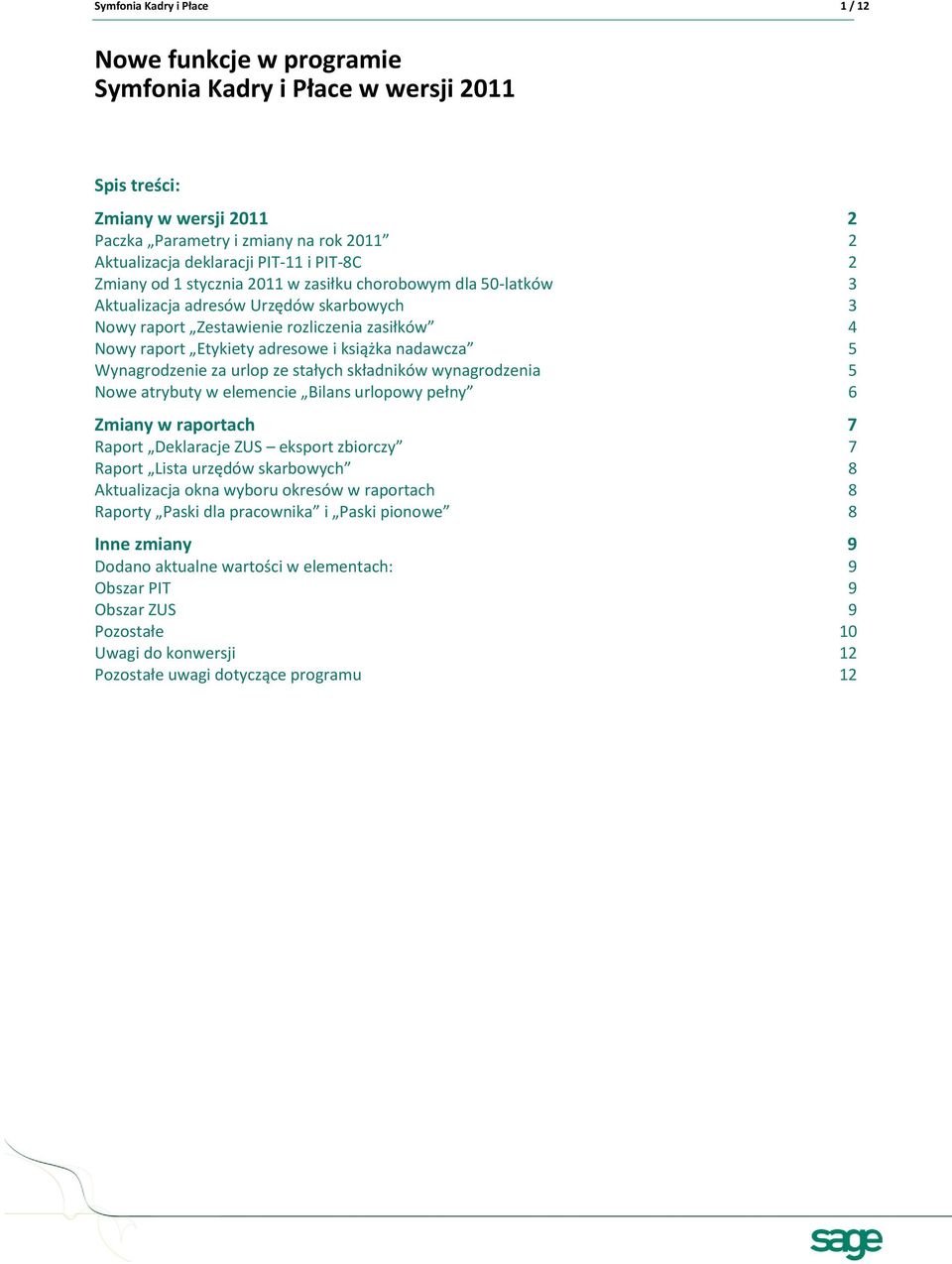 Symfonia Kadry i Płace 1 / 12

Nowe funkcje w programie
Symfonia Kadry i Płace w wersji 2011

Spis treści:

Zmiany w wersji 2011 2
Paczka „Parametry i zmiany na rok 2011” 2
Aktualizacja deklaracji PIT-11 i PIT-8C 2
Zmiany od 1 stycznia 2011 w zasiłku chorobowym dla 50-latków 3
Aktualizacja adresów Urzędów skarbowych 3
Nowy raport „Zestawienie rozliczenia zasiłków” 4
Nowy raport „Etykiety adresowe i książka nadawcza” 5
Wynagrodzenie za urlop ze stałych składników wynagrodzenia 5
Nowe atrybuty w elemencie „Bilans urlopowy pełny” 6

Zmiany w raportach 7
Raport „Deklaracje ZUS – eksport zbiorczy” 7
Raport „Lista urzędów skarbowych” 8
Aktualizacja okna wyboru okresów w raportach 8
Raporty „Paski dla pracownika” i „Paski pionowe” 8

Inne zmiany 9
Dodano aktualne wartości w elementach: 9
Obszar PIT 9
Obszar ZUS 9
Pozostałe 10
Uwagi do konwersji 12
Pozostałe uwagi dotyczące programu 12

sage